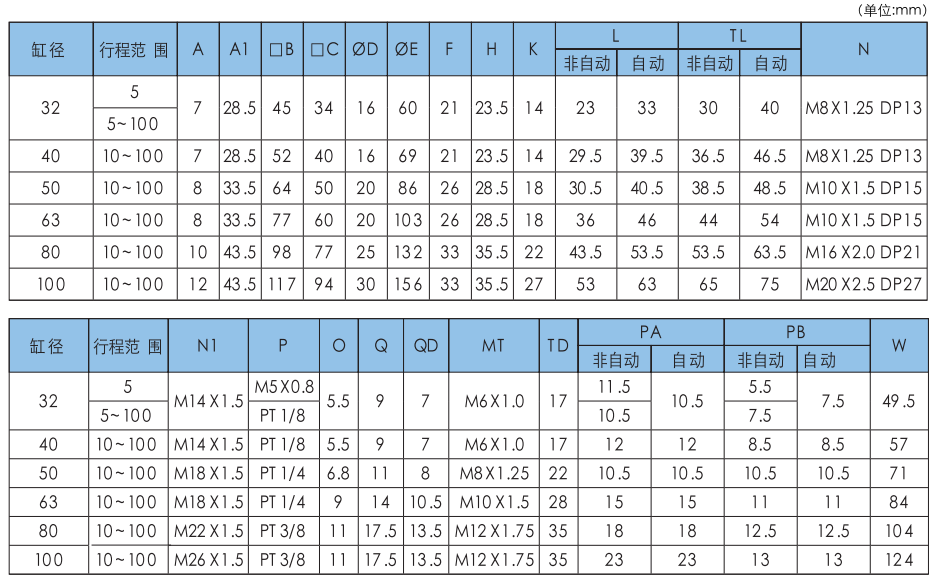 (单位:mm)

| 缸径 | 行程范 围 | A | A1 | □B | □C | ØD | ØE | F | H | K | L |  | TL |  | N |
|---|---|---|---|---|---|---|---|---|---|---|---|---|---|---|---|
|  |  |  |  |  |  |  |  |  |  |  | 非自动 | 自动 | 非自动 | 自动 |  |
| 32 | 5 | 7 | 28.5 | 45 | 34 | 16 | 60 | 21 | 23.5 | 14 | 23 | 33 | 30 | 40 | M8X1.25 DP13 |
|  | 5~100 |  |  |  |  |  |  |  |  |  |  |  |  |  |  |
| 40 | 10~100 | 7 | 28.5 | 52 | 40 | 16 | 69 | 21 | 23.5 | 14 | 29.5 | 39.5 | 36.5 | 46.5 | M8X1.25 DP13 |
| 50 | 10~100 | 8 | 33.5 | 64 | 50 | 20 | 86 | 26 | 28.5 | 18 | 30.5 | 40.5 | 38.5 | 48.5 | M10X1.5 DP15 |
| 63 | 10~100 | 8 | 33.5 | 77 | 60 | 20 | 103 | 26 | 28.5 | 18 | 36 | 46 | 44 | 54 | M10X1.5 DP15 |
| 80 | 10~100 | 10 | 43.5 | 98 | 77 | 25 | 132 | 33 | 35.5 | 22 | 43.5 | 53.5 | 53.5 | 63.5 | M16X2.0 DP21 |
| 100 | 10~100 | 12 | 43.5 | 117 | 94 | 30 | 156 | 33 | 35.5 | 27 | 53 | 63 | 65 | 75 | M20X2.5 DP27 |

| 缸径 | 行程范 围 | N1 | P | O | Q | QD | MT | TD | PA |  | PB |  | W |
|---|---|---|---|---|---|---|---|---|---|---|---|---|---|
|  |  |  |  |  |  |  |  |  | 非自动 | 自动 | 非自动 | 自动 |  |
| 32 | 5 | M14X1.5 | M5X0.8 | 5.5 | 9 | 7 | M6X1.0 | 17 | 11.5 | 10.5 | 5.5 | 7.5 | 49.5 |
|  | 5~100 |  | PT 1/8 |  |  |  |  |  | 10.5 |  | 7.5 |  |  |
| 40 | 10~100 | M14X1.5 | PT 1/8 | 5.5 | 9 | 7 | M6X1.0 | 17 | 12 | 12 | 8.5 | 8.5 | 57 |
| 50 | 10~100 | M18X1.5 | PT 1/4 | 6.8 | 11 | 8 | M8X1.25 | 22 | 10.5 | 10.5 | 10.5 | 10.5 | 71 |
| 63 | 10~100 | M18X1.5 | PT 1/4 | 9 | 14 | 10.5 | M10X1.5 | 28 | 15 | 15 | 11 | 11 | 84 |
| 80 | 10~100 | M22X1.5 | PT 3/8 | 11 | 17.5 | 13.5 | M12X1.75 | 35 | 18 | 18 | 12.5 | 12.5 | 104 |
| 100 | 10~100 | M26X1.5 | PT 3/8 | 11 | 17.5 | 13.5 | M12X1.75 | 35 | 23 | 23 | 13 | 13 | 124 |